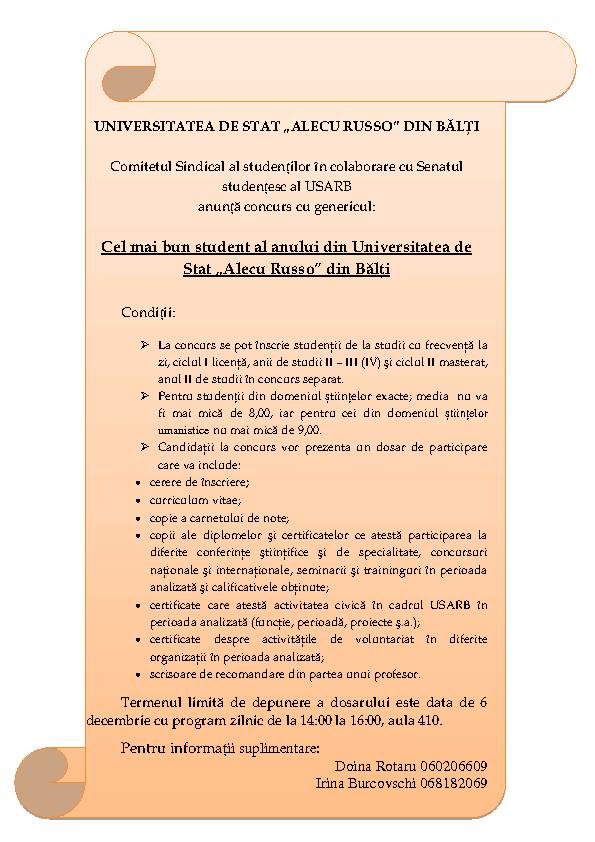 UNIVERSITATEA DE STAT „ALECU RUSSO" DIN BĂLȚI

Comitetul Sindical al studenților în colaborare cu Senatul studențesc al USARB anunță concurs cu genericul:

Cel mai bun student al anului din Universitatea de Stat „Alecu Russo" din Bălți

Condiții:

➢ La concurs se pot înscrie studenții de la studii cu frecvență la zi, ciclul I licență, anii de studii II – III (IV) și ciclul II masterat, anul II de studii în concurs separat.
➢ Pentru studenții din domeniul științelor exacte; media nu va fi mai mică de 8,00, iar pentru cei din domeniul științelor umanistice nu mai mică de 9,00.
➢ Candidații la concurs vor prezenta un dosar de participare care va include:
• cerere de înscriere;
• curriculum vitae;
• copie a carnetului de note;
• copii ale diplomelor și certificatelor ce atestă participarea la diferite conferințe științifice și de specialitate, concursuri naționale și internaționale, seminarii și traininguri în perioada analizată și calificativele obținute;
• certificate care atestă activitatea civică în cadrul USARB în perioada analizată (funcție, perioadă, proiecte ș.a.);
• certificate despre activitățile de voluntariat în diferite organizații în perioada analizată;
• scrisoare de recomandare din partea unui profesor.

Termenul limită de depunere a dosarului este data de 6 decembrie cu program zilnic de la 14:00 la 16:00, aula 410.

Pentru informații suplimentare:
Doina Rotaru 060206609
Irina Burcovschi 068182069